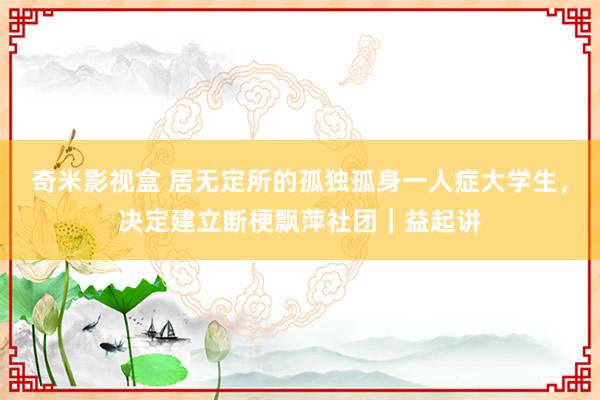 奇米影视盒 居无定所的孤独孤身一人症大学生，决定建立断梗飘萍社团｜益起讲